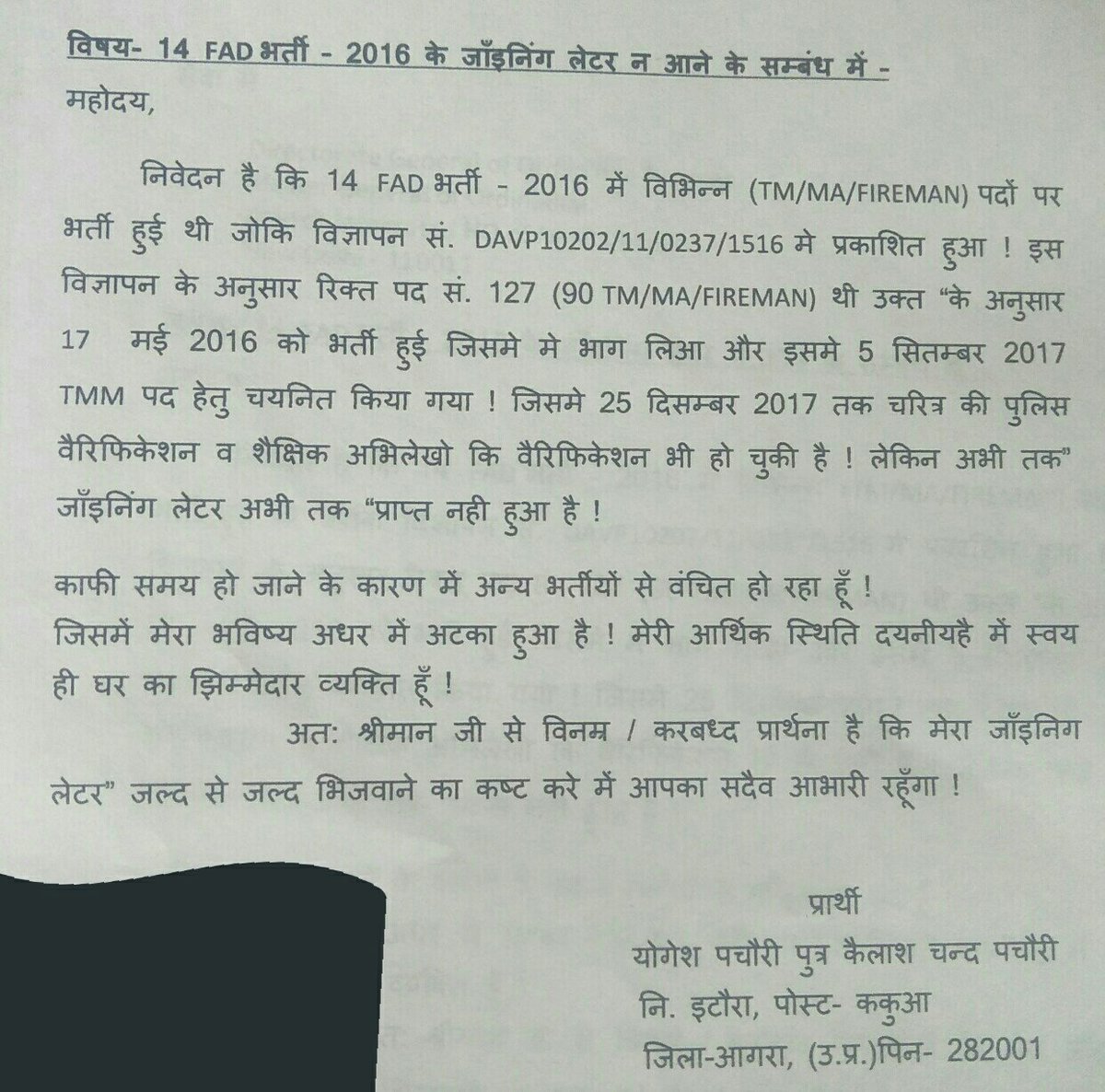 विषय- 14 FAD भर्ती - 2016 के जॉइनिंग लेटर न आने के सम्बंध में -

महोदय,

निवेदन है कि 14 FAD भर्ती - 2016 में विभिन्न (TM/MA/FIREMAN) पदों पर भर्ती हुई थी जोकि विज्ञापन सं. DAVP10202/11/0237/1516 मे प्रकाशित हुआ ! इस विज्ञापन के अनुसार रिक्त पद सं. 127 (90 TM/MA/FIREMAN) थी उक्त "के अनुसार 17 मई 2016 को भर्ती हुई जिसमे मे भाग लिआ और इसमे 5 सितम्बर 2017 TMM पद हेतु चयनित किया गया ! जिसमे 25 दिसम्बर 2017 तक चरित्र की पुलिस वैरिफिकेशन व शैक्षिक अभिलेखो कि वैरिफिकेशन भी हो चुकी है ! लेकिन अभी तक" जॉइनिंग लेटर अभी तक "प्राप्त नही हुआ है !

काफी समय हो जाने के कारण में अन्य भर्तीयों से वंचित हो रहा हूँ !
जिसमें मेरा भविष्य अधर में अटका हुआ है ! मेरी आर्थिक स्थिति दयनीयहै में स्वय ही घर का झिम्मेदार व्यक्ति हूँ !

अत: श्रीमान जी से विनम्र / करबध्द प्रार्थना है कि मेरा जॉइनिग लेटर" जल्द से जल्द भिजवाने का कष्ट करे में आपका सदैव आभारी रहूँगा !

प्रार्थी
योगेश पचौरी पुत्र कैलाश चन्द पचौरी
नि. इटौरा, पोस्ट- ककुआ
जिला-आगरा, (उ.प्र.)पिन- 282001